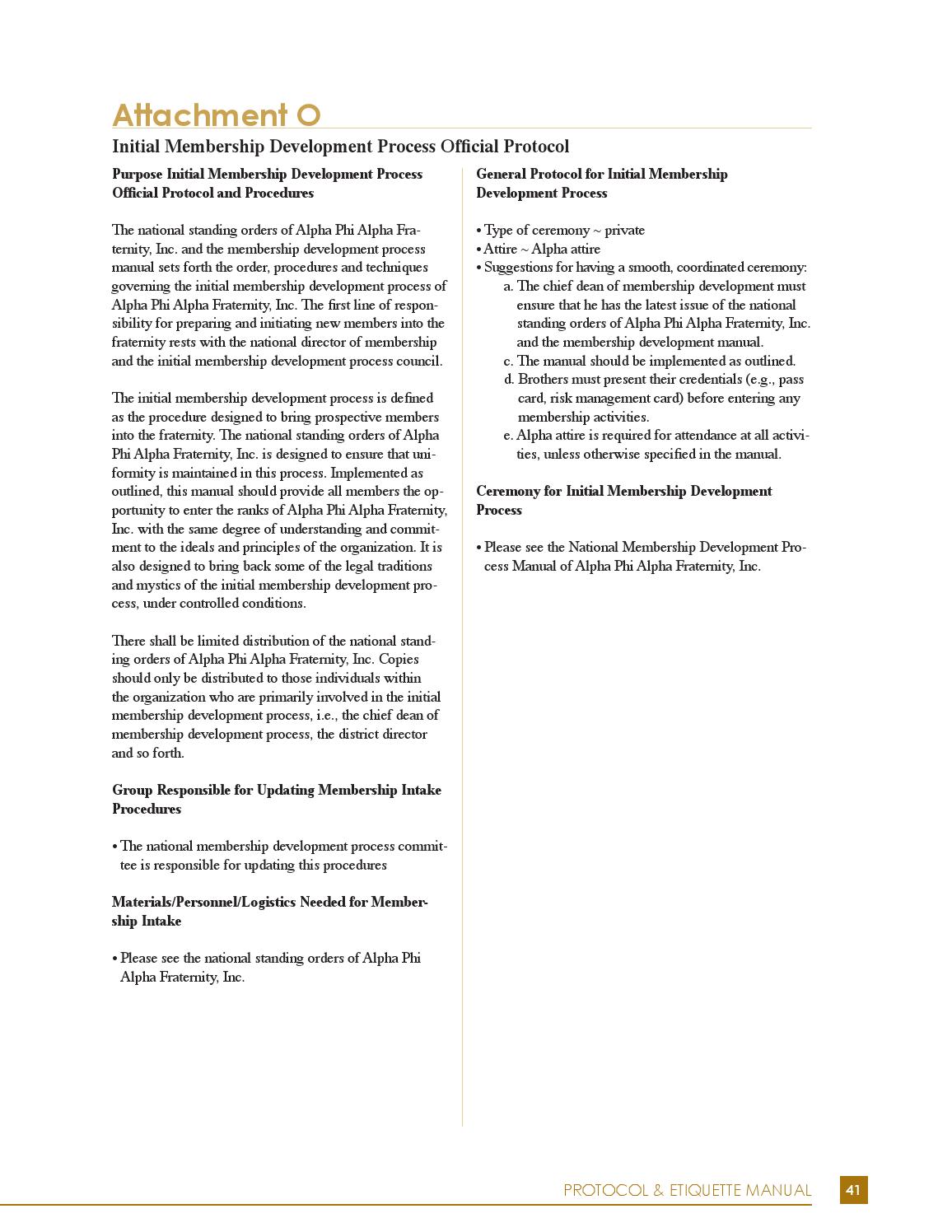 Attachment O

Initial Membership Development Process Official Protocol

Purpose Initial Membership Development Process Official Protocol and Procedures

The national standing orders of Alpha Phi Alpha Fraternity, Inc. and the membership development process manual sets forth the order, procedures and techniques governing the initial membership development process of Alpha Phi Alpha Fraternity, Inc. The first line of responsibility for preparing and initiating new members into the fraternity rests with the national director of membership and the initial membership development process council.

The initial membership development process is defined as the procedure designed to bring prospective members into the fraternity. The national standing orders of Alpha Phi Alpha Fraternity, Inc. is designed to ensure that uniformity is maintained in this process. Implemented as outlined, this manual should provide all members the opportunity to enter the ranks of Alpha Phi Alpha Fraternity, Inc. with the same degree of understanding and commitment to the ideals and principles of the organization. It is also designed to bring back some of the legal traditions and mystics of the initial membership development process, under controlled conditions.

There shall be limited distribution of the national standing orders of Alpha Phi Alpha Fraternity, Inc. Copies should only be distributed to those individuals within the organization who are primarily involved in the initial membership development process, i.e., the chief dean of membership development process, the district director and so forth.

Group Responsible for Updating Membership Intake Procedures

• The national membership development process committee is responsible for updating this procedures

Materials/Personnel/Logistics Needed for Membership Intake

• Please see the national standing orders of Alpha Phi Alpha Fraternity, Inc.

General Protocol for Initial Membership Development Process

• Type of ceremony ~ private
• Attire ~ Alpha attire
• Suggestions for having a smooth, coordinated ceremony:
a. The chief dean of membership development must ensure that he has the latest issue of the national standing orders of Alpha Phi Alpha Fraternity, Inc. and the membership development manual.
c. The manual should be implemented as outlined.
d. Brothers must present their credentials (e.g., pass card, risk management card) before entering any membership activities.
e. Alpha attire is required for attendance at all activities, unless otherwise specified in the manual.

Ceremony for Initial Membership Development Process

• Please see the National Membership Development Process Manual of Alpha Phi Alpha Fraternity, Inc.

PROTOCOL & ETIQUETTE MANUAL 41